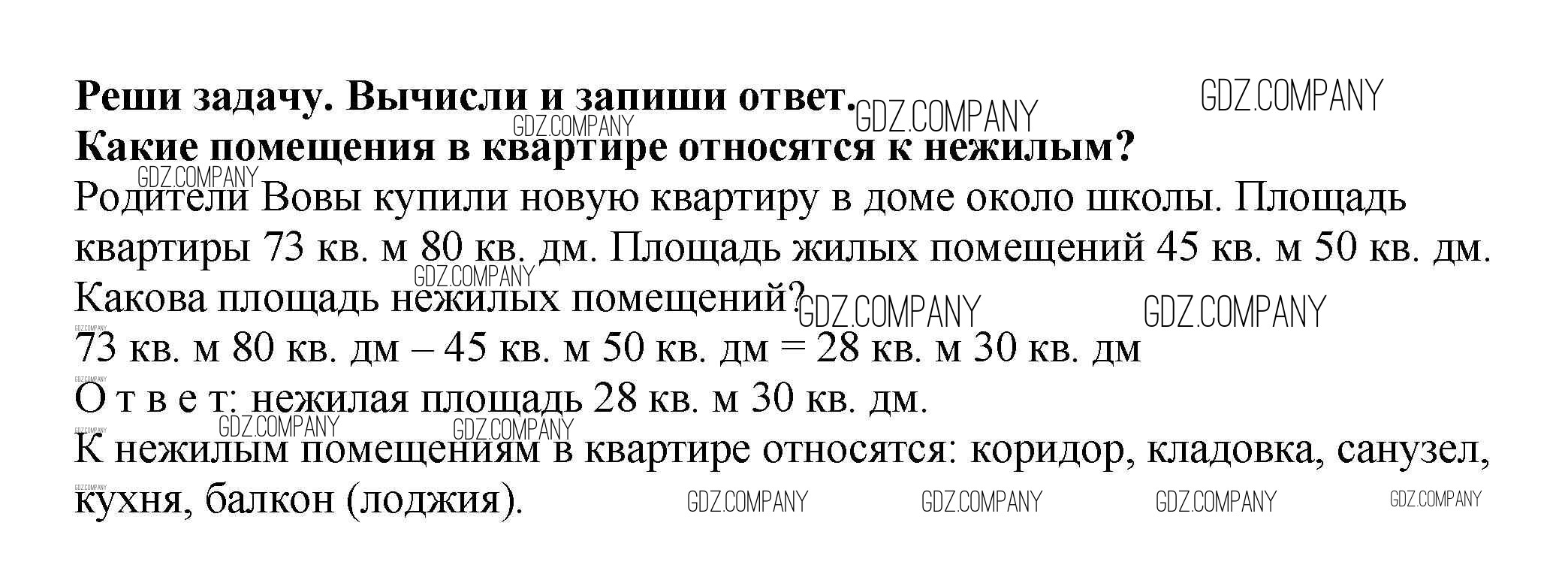 Реши задачу. Вычисли и запиши ответ.
Какие помещения в квартире относятся к нежилым?

Родители Вовы купили новую квартиру в доме около школы. Площадь квартиры 73 кв. м 80 кв. дм. Площадь жилых помещений 45 кв. м 50 кв. дм. Какова площадь нежилых помещений?

73 кв. м 80 кв. дм – 45 кв. м 50 кв. дм = 28 кв. м 30 кв. дм

О т в е т: нежилая площадь 28 кв. м 30 кв. дм.

К нежилым помещениям в квартире относятся: коридор, кладовка, санузел, кухня, балкон (лоджия).

GDZ.COMPANY